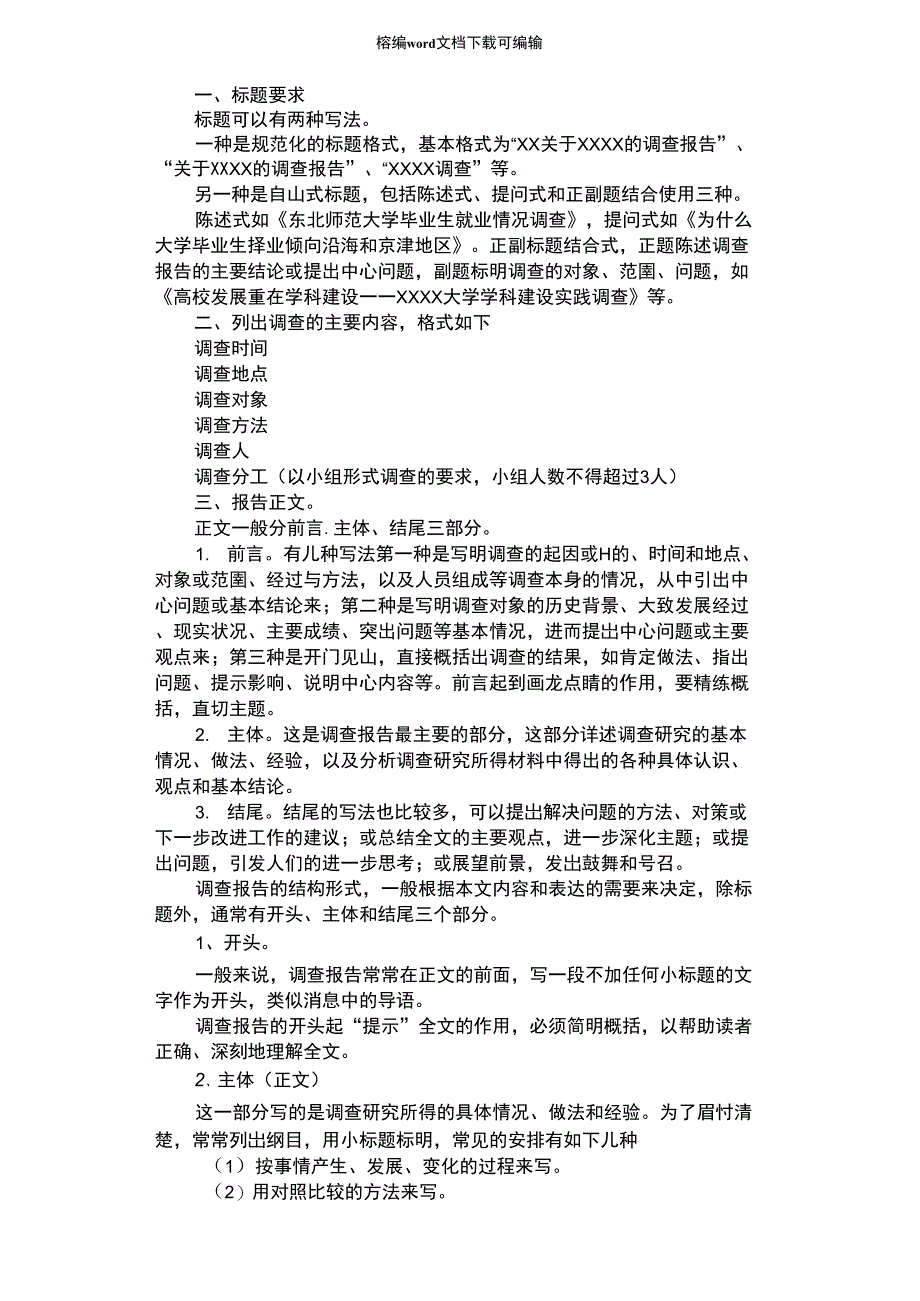 榕编word文档下载可编输

一、标题要求

标题可以有两种写法。

一种是规范化的标题格式，基本格式为“XX关于XXXX的调查报告”、“关于XXXX的调查报告”、“XXXX调查”等。

另一种是自山式标题，包括陈述式、提问式和正副题结合使用三种。

陈述式如《东北师范大学毕业生就业情况调查》，提问式如《为什么大学毕业生择业倾向沿海和京津地区》。正副标题结合式，正题陈述调查报告的主要结论或提出中心问题，副题标明调查的对象、范围、问题，如《高校发展重在学科建设一一XXXX大学学科建设实践调查》等。

二、列出调查的主要内容，格式如下

调查时间

调查地点

调查对象

调查方法

调查人

调查分工（以小组形式调查的要求，小组人数不得超过3人）

三、报告正文。

正文一般分前言. 主体、结尾三部分。

1. 前言。有儿种写法第一种是写明调查的起因或H的、时间和地点、对象或范围、经过与方法，以及人员组成等调查本身的情况，从中引出中心问题或基本结论来；第二种是写明调查对象的历史背景、大致发展经过、现实状况、主要成绩、突出问题等基本情况，进而提出中心问题或主要观点来；第三种是开门见山，直接概括出调查的结果，如肯定做法、指出问题、提示影响、说明中心内容等。前言起到画龙点睛的作用，要精练概括，直切主题。

2. 主体。这是调查报告最主要的部分，这部分详述调查研究的基本情况、做法、经验，以及分析调查研究所得材料中得出的各种具体认识、观点和基本结论。

3. 结尾。结尾的写法也比较多，可以提出解决问题的方法、对策或下一步改进工作的建议；或总结全文的主要观点，进一步深化主题；或提出问题，引发人们的进一步思考；或展望前景，发出鼓舞和号召。

调查报告的结构形式，一般根据本文内容和表达的需要来决定，除标题外，通常有开头、主体和结尾三个部分。

1、开头。

一般来说，调查报告常常在正文的前面，写一段不加任何小标题的文字作为开头，类似消息中的导语。

调查报告的开头起“提示”全文的作用，必须简明概括，以帮助读者正确、深刻地理解全文。

2、主体（正文）

这一部分写的是调查研究所得的具体情况、做法和经验。为了眉忖清楚，常常列出纲目，用小标题标明，常见的安排有如下儿种

（1）按事情产生、发展、变化的过程来写。

（2）用对照比较的方法来写。